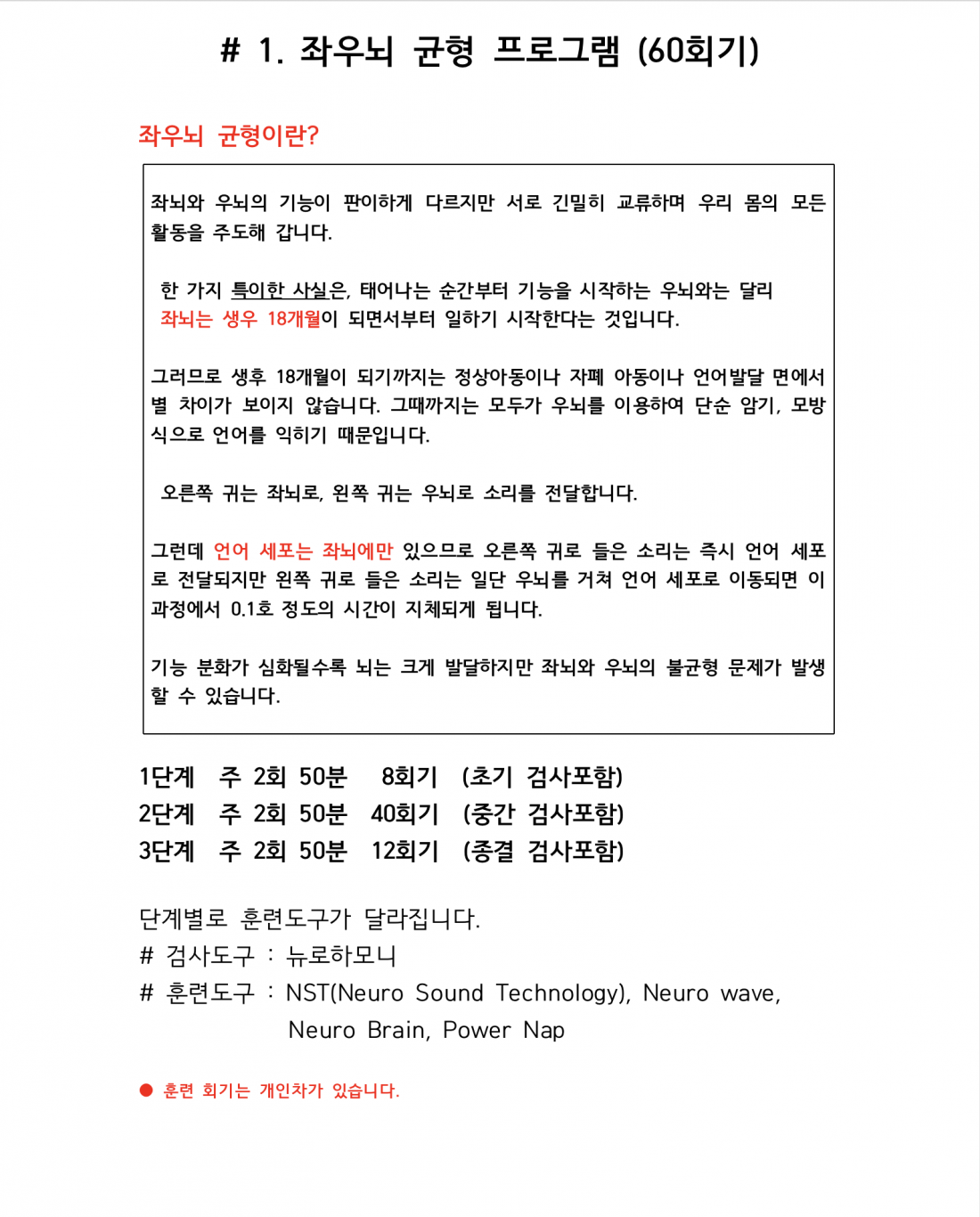 # 1. 좌우뇌 균형 프로그램 (60회기)

좌우뇌 균형이란?

좌뇌와 우뇌의 기능이 판이하게 다르지만 서로 긴밀히 교류하며 우리 몸의 모든 활동을 주도해 갑니다.

한 가지 특이한 사실은, 태어나는 순간부터 기능을 시작하는 우뇌와는 달리 좌뇌는 생우 18개월이 되면서부터 일하기 시작한다는 것입니다.

그러므로 생후 18개월이 되기까지는 정상아동이나 자폐 아동이나 언어발달 면에서 별 차이가 보이지 않습니다. 그때까지는 모두가 우뇌를 이용하여 단순 암기, 모방식으로 언어를 익히기 때문입니다.

오른쪽 귀는 좌뇌로, 왼쪽 귀는 우뇌로 소리를 전달합니다.

그런데 언어 세포는 좌뇌에만 있으므로 오른쪽 귀로 들은 소리는 즉시 언어 세포로 전달되지만 왼쪽 귀로 들은 소리는 일단 우뇌를 거쳐 언어 세포로 이동되면 이 과정에서 0.1호 정도의 시간이 지체되게 됩니다.

기능 분화가 심화될수록 뇌는 크게 발달하지만 좌뇌와 우뇌의 불균형 문제가 발생할 수 있습니다.

1단계 주 2회 50분 8회기 (초기 검사포함)
2단계 주 2회 50분 40회기 (중간 검사포함)
3단계 주 2회 50분 12회기 (종결 검사포함)

단계별로 훈련도구가 달라집니다.
# 검사도구 : 뉴로하모니
# 훈련도구 : NST(Neuro Sound Technology), Neuro wave, Neuro Brain, Power Nap

● 훈련 회기는 개인차가 있습니다.